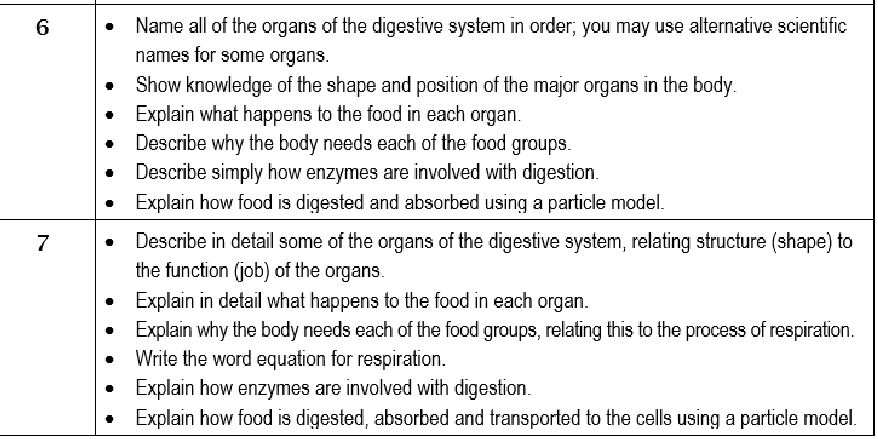 | | |
|---|---|
| 6 | • Name all of the organs of the digestive system in order; you may use alternative scientific names for some organs.<br>• Show knowledge of the shape and position of the major organs in the body.<br>• Explain what happens to the food in each organ.<br>• Describe why the body needs each of the food groups.<br>• Describe simply how enzymes are involved with digestion.<br>• Explain how food is digested and absorbed using a particle model. |
| 7 | • Describe in detail some of the organs of the digestive system, relating structure (shape) to the function (job) of the organs.<br>• Explain in detail what happens to the food in each organ.<br>• Explain why the body needs each of the food groups, relating this to the process of respiration.<br>• Write the word equation for respiration.<br>• Explain how enzymes are involved with digestion.<br>• Explain how food is digested, absorbed and transported to the cells using a particle model. |